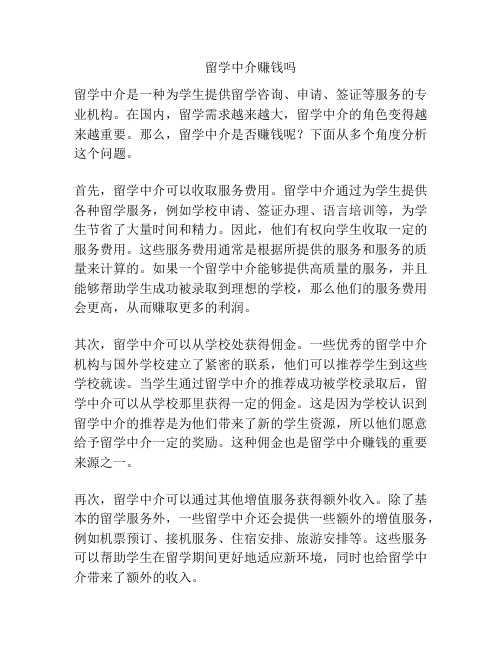 留学中介赚钱吗

留学中介是一种为学生提供留学咨询、申请、签证等服务的专业机构。在国内，留学需求越来越大，留学中介的角色变得越来越重要。那么，留学中介是否赚钱呢？下面从多个角度分析这个问题。

首先，留学中介可以收取服务费用。留学中介通过为学生提供各种留学服务，例如学校申请、签证办理、语言培训等，为学生节省了大量时间和精力。因此，他们有权向学生收取一定的服务费用。这些服务费用通常是根据所提供的服务和服务的质量来计算的。如果一个留学中介能够提供高质量的服务，并且能够帮助学生成功被录取到理想的学校，那么他们的服务费用会更高，从而赚取更多的利润。

其次，留学中介可以从学校处获得佣金。一些优秀的留学中介机构与国外学校建立了紧密的联系，他们可以推荐学生到这些学校就读。当学生通过留学中介的推荐成功被学校录取后，留学中介可以从学校那里获得一定的佣金。这是因为学校认识到留学中介的推荐是为他们带来了新的学生资源，所以他们愿意给予留学中介一定的奖励。这种佣金也是留学中介赚钱的重要来源之一。

再次，留学中介可以通过其他增值服务获得额外收入。除了基本的留学服务外，一些留学中介还会提供一些额外的增值服务，例如机票预订、接机服务、住宿安排、旅游安排等。这些服务可以帮助学生在留学期间更好地适应新环境，同时也给留学中介带来了额外的收入。